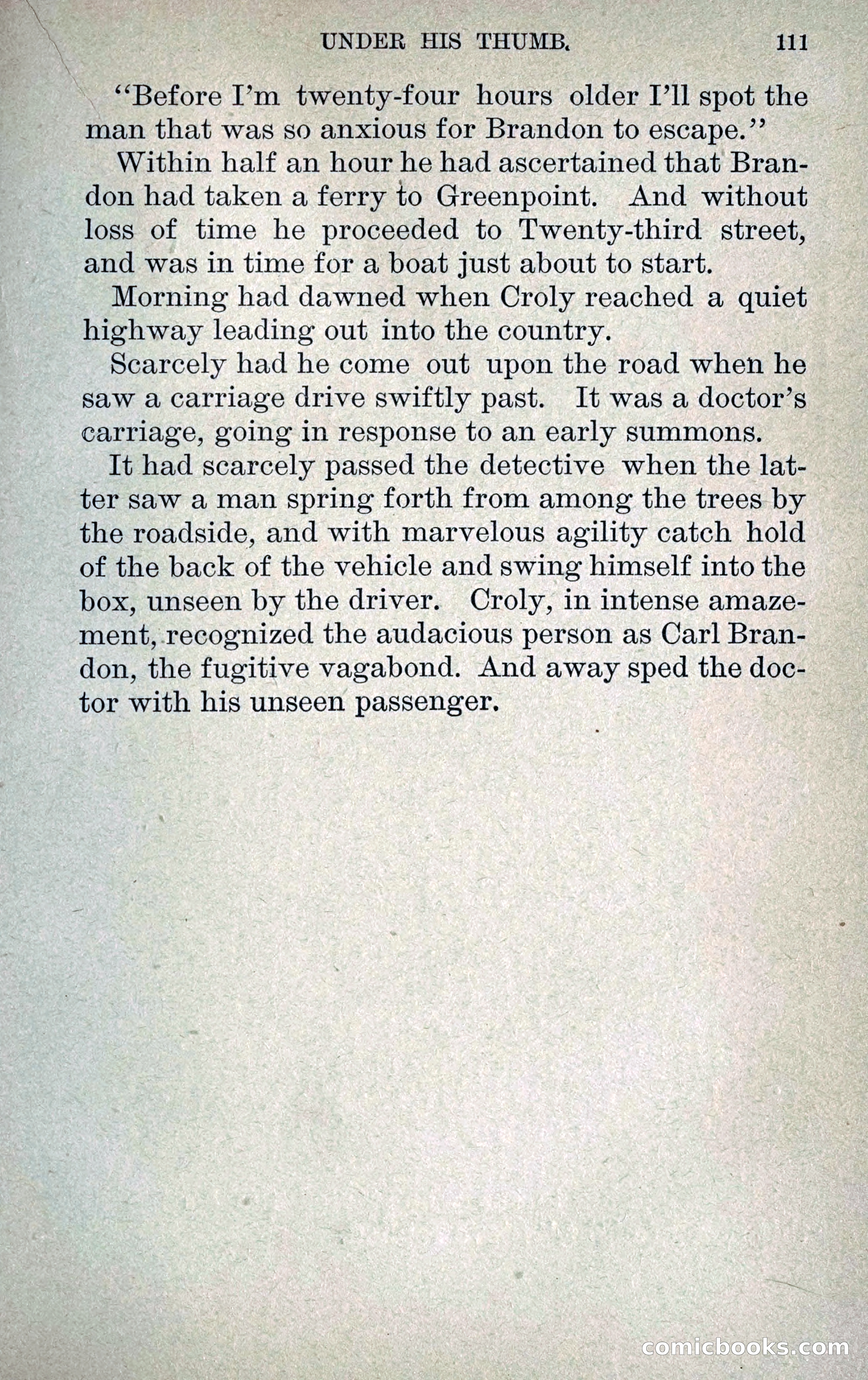 UNDER HIS THUMB. 111

"Before I'm twenty-four hours older I'll spot the man that was so anxious for Brandon to escape."

Within half an hour he had ascertained that Brandon had taken a ferry to Greenpoint. And without loss of time he proceeded to Twenty-third street, and was in time for a boat just about to start.

Morning had dawned when Croly reached a quiet highway leading out into the country.

Scarcely had he come out upon the road when he saw a carriage drive swiftly past. It was a doctor's carriage, going in response to an early summons.

It had scarcely passed the detective when the latter saw a man spring forth from among the trees by the roadside, and with marvelous agility catch hold of the back of the vehicle and swing himself into the box, unseen by the driver. Croly, in intense amazement, recognized the audacious person as Carl Brandon, the fugitive vagabond. And away sped the doctor with his unseen passenger.

comicbooks.com